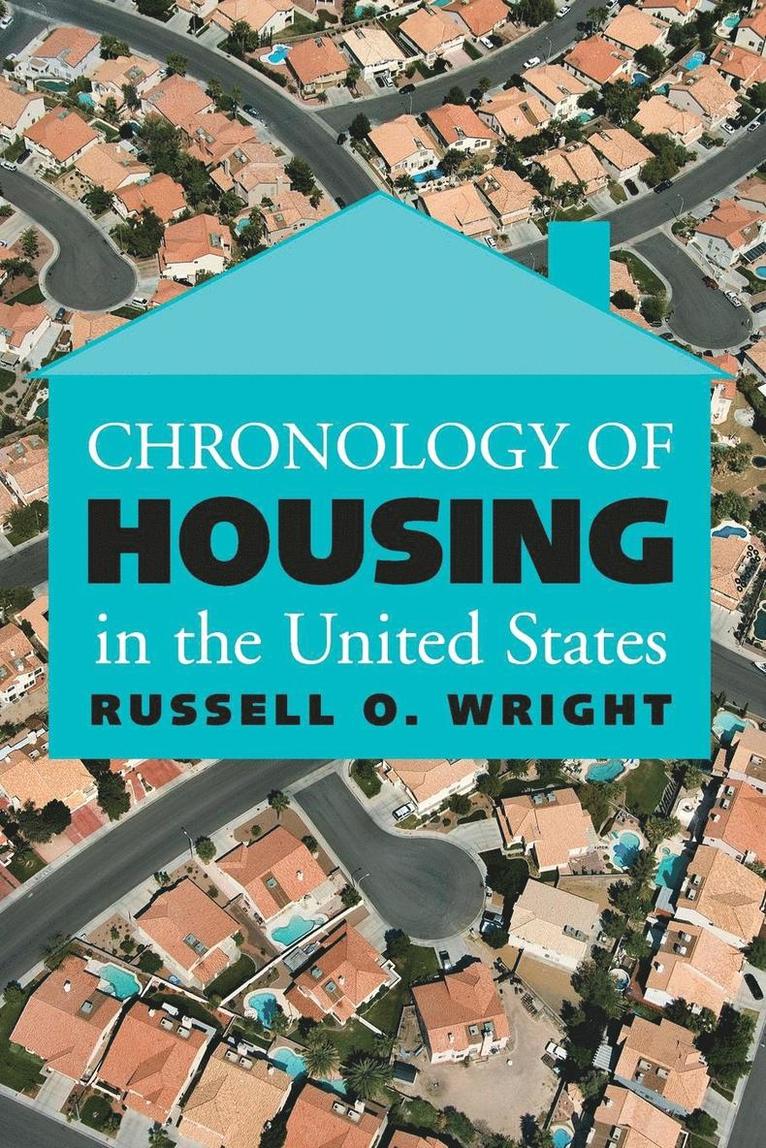 CHRONOLOGY OF
HOUSING
in the United States
RUSSELL O. WRIGHT